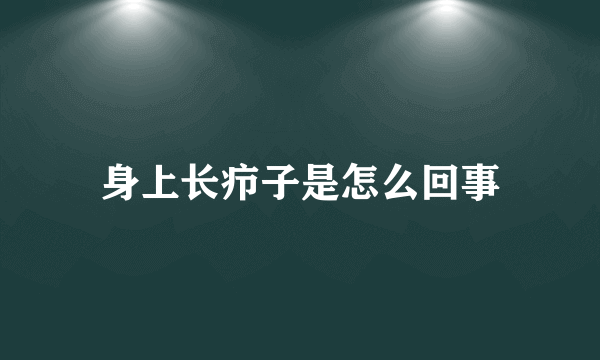 身上长疖子是怎么回事